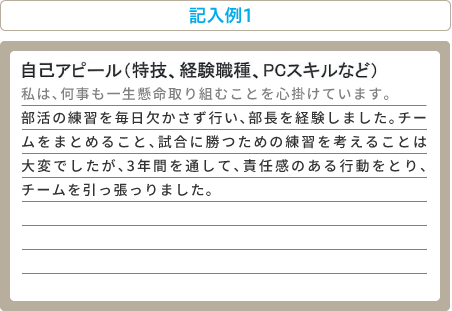 記入例1

自己アピール（特技、経験職種、PCスキルなど）

私は、何事も一生懸命取り組むことを心掛けています。部活の練習を毎日欠かさず行い、部長を経験しました。チームをまとめること、試合に勝つための練習を考えることは大変でしたが、3年間を通して、責任感のある行動をとり、チームを引っ張っりました。